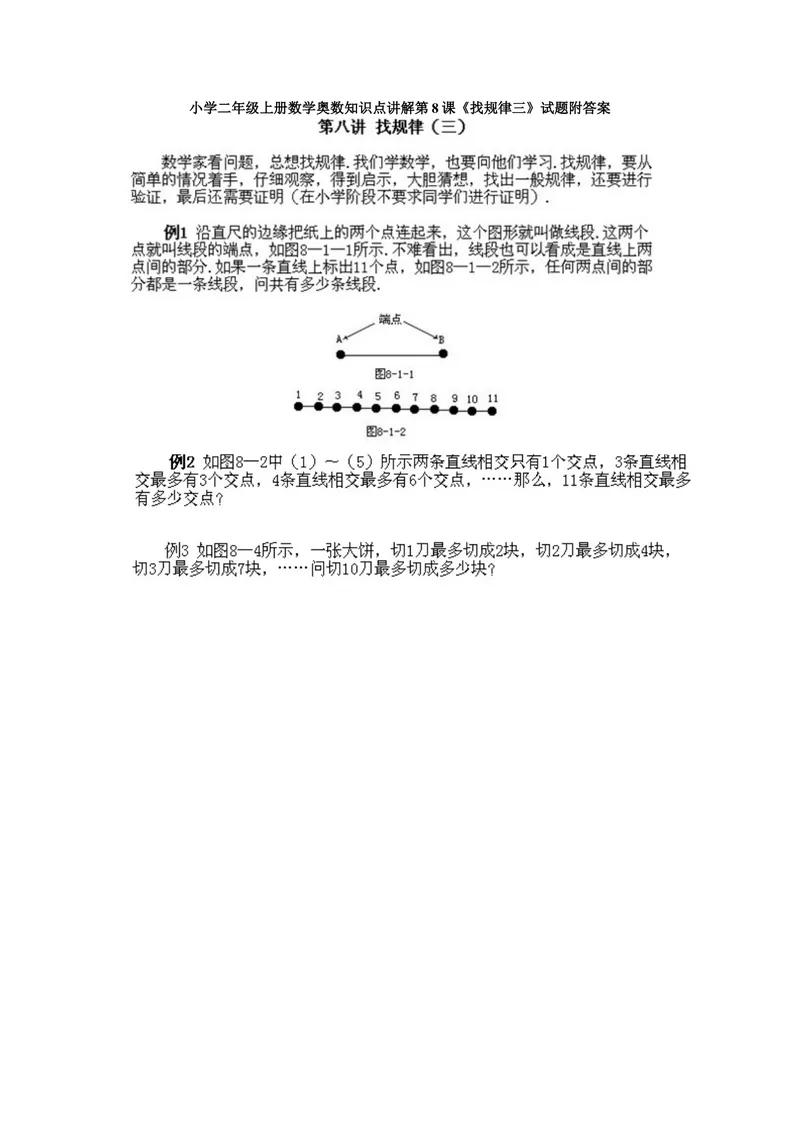 小学二年级上册数学奥数知识点讲解第8课《找规律三》试题附答案

第八讲 找规律（三）

数学家看问题，总想找规律.我们学数学，也要向他们学习.找规律，要从简单的情况着手，仔细观察，得到启示，大胆猜想，找出一般规律，还要进行验证，最后还需要证明（在小学阶段不要求同学们进行证明）.

例1 沿直尺的边缘把纸上的两个点连起来，这个图形就叫做线段.这两个点就叫线段的端点，如图8—1—1所示.不难看出，线段也可以看成是直线上两点间的部分.如果一条直线上标出11个点，如图8—1—2所示，任何两点间的部分都是一条线段，问共有多少条线段.

端点
A
B
图8-1-1

1 2 3 4 5 6 7 8 9 10 11
图8-1-2

例2 如图8—2中（1）～（5）所示两条直线相交只有1个交点，3条直线相交最多有3个交点，4条直线相交最多有6个交点，……那么，11条直线相交最多有多少交点？

例3 如图8—4所示，一张大饼，切1刀最多切成2块，切2刀最多切成4块，切3刀最多切成7块，……问切10刀最多切成多少块？